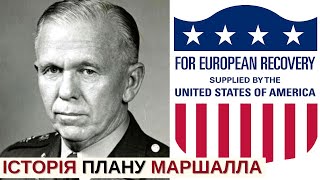 FOR EUROPEAN RECOVERY
SUPPLIED BY THE
UNITED STATES OF AMERICA

ІСТОРІЯ ПЛАНУ МАРШАЛЛА